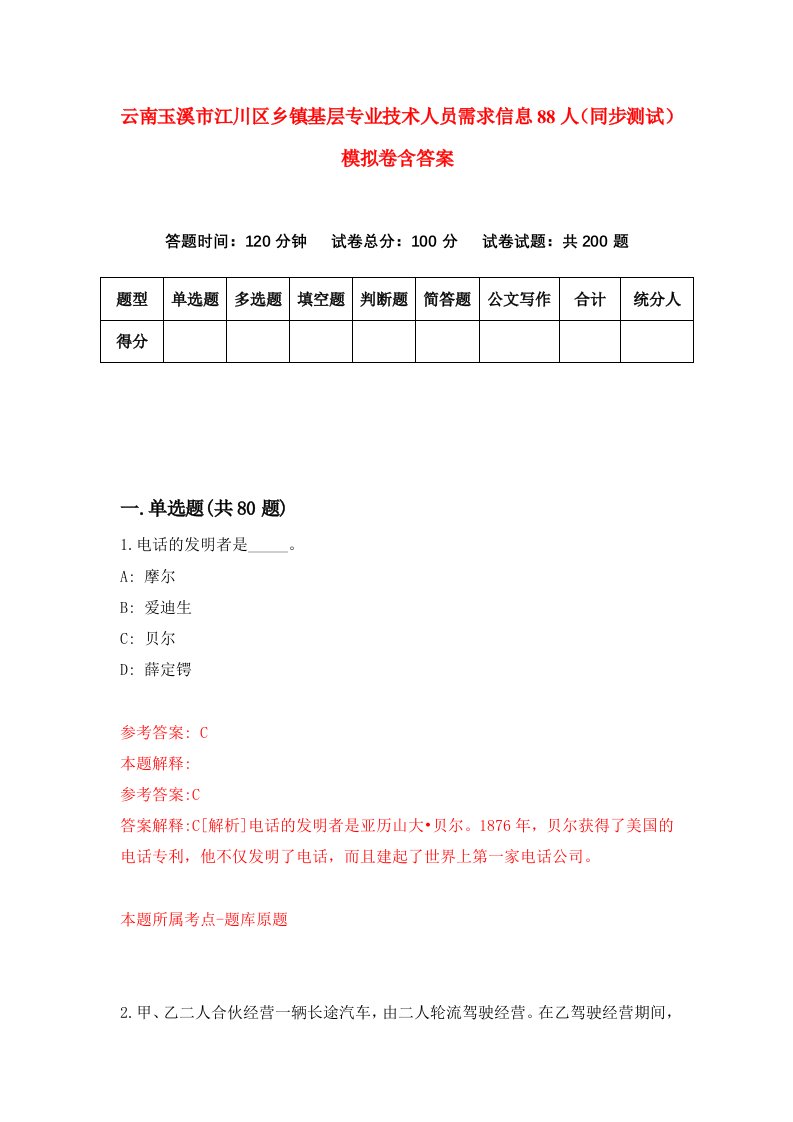 云南玉溪市江川区乡镇基层专业技术人员需求信息88人(同步测试)模拟卷含答案

答题时间：120分钟　试卷总分：100分　试卷试题：共200题

| 题型 | 单选题 | 多选题 | 填空题 | 判断题 | 简答题 | 公文写作 | 合计 | 统分人 |
|---|---|---|---|---|---|---|---|---|
| 得分 | | | | | | | | |

一.单选题(共80题)

1.电话的发明者是_____。

A: 摩尔

B: 爱迪生

C: 贝尔

D: 薛定锷

参考答案: C

本题解释:

参考答案:C

答案解释:C[解析]电话的发明者是亚历山大•贝尔。1876年，贝尔获得了美国的电话专利，他不仅发明了电话，而且建起了世界上第一家电话公司。

本题所属考点-题库原题

2.甲、乙二人合伙经营一辆长途汽车，由二人轮流驾驶经营。在乙驾驶经营期间，